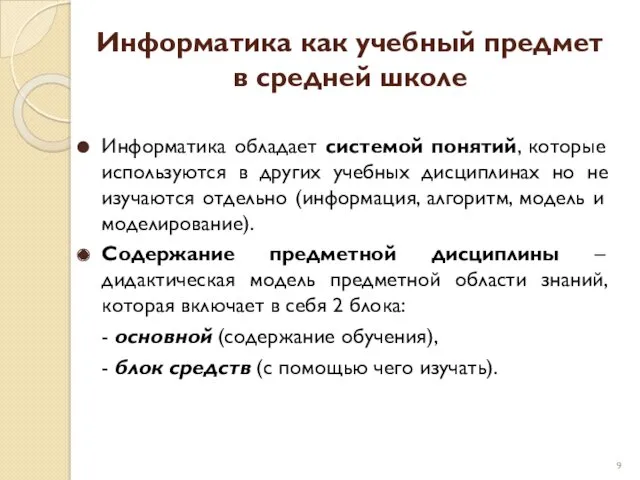 Информатика как учебный предмет в средней школе

Информатика обладает системой понятий, которые используются в других учебных дисциплинах но не изучаются отдельно (информация, алгоритм, модель и моделирование).

Содержание предметной дисциплины – дидактическая модель предметной области знаний, которая включает в себя 2 блока:

- основной (содержание обучения),

- блок средств (с помощью чего изучать).

9